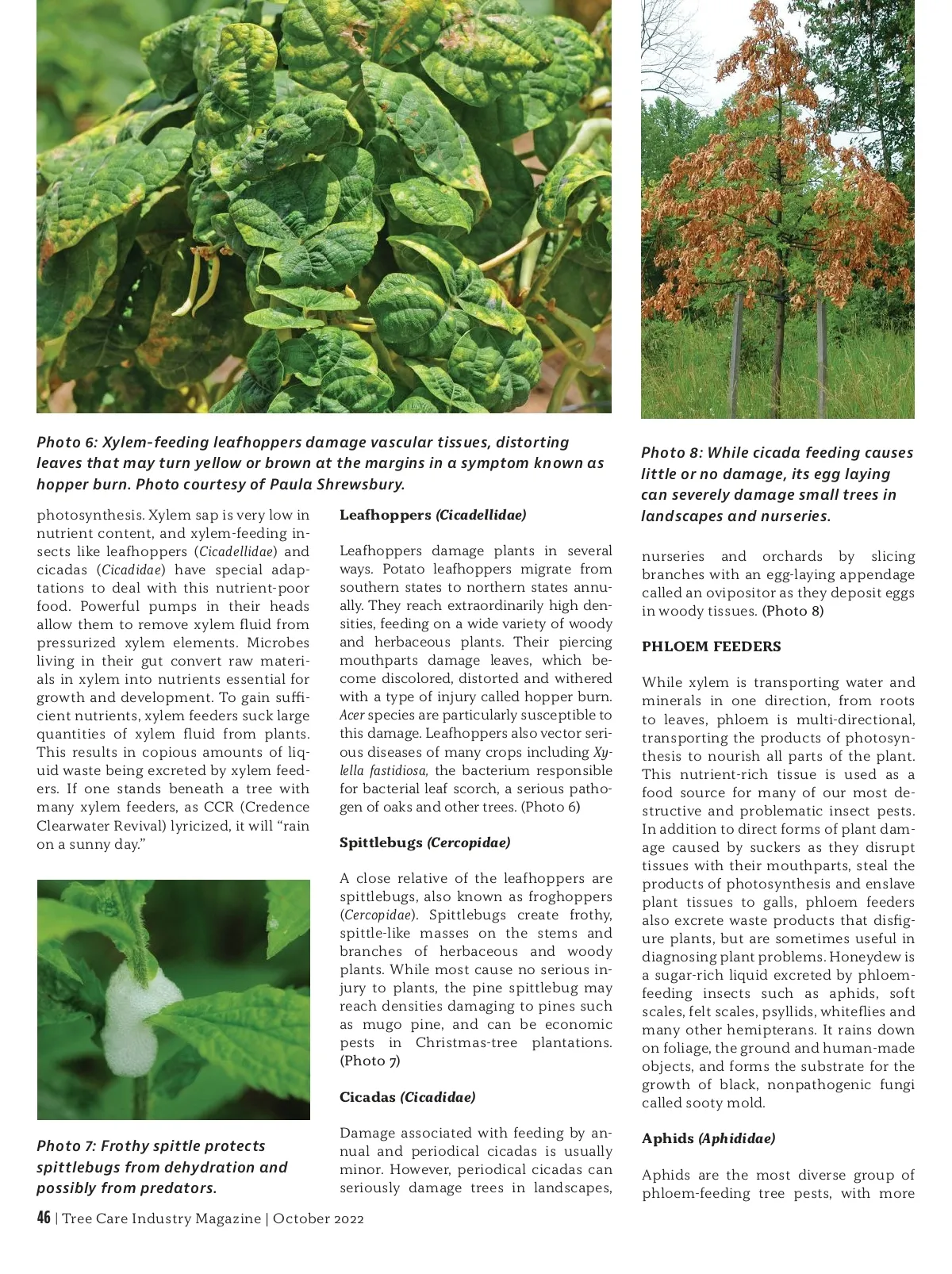 Photo 6: Xylem-feeding leafhoppers damage vascular tissues, distorting leaves that may turn yellow or brown at the margins in a symptom known as hopper burn. Photo courtesy of Paula Shrewsbury.

photosynthesis. Xylem sap is very low in nutrient content, and xylem-feeding insects like leafhoppers (Cicadellidae) and cicadas (Cicadidae) have special adaptations to deal with this nutrient-poor food. Powerful pumps in their heads allow them to remove xylem fluid from pressurized xylem elements. Microbes living in their gut convert raw materials in xylem into nutrients essential for growth and development. To gain sufficient nutrients, xylem feeders suck large quantities of xylem fluid from plants. This results in copious amounts of liquid waste being excreted by xylem feeders. If one stands beneath a tree with many xylem feeders, as CCR (Credence Clearwater Revival) lyricized, it will "rain on a sunny day."

Photo 7: Frothy spittle protects spittlebugs from dehydration and possibly from predators.

Leafhoppers (Cicadellidae)

Leafhoppers damage plants in several ways. Potato leafhoppers migrate from southern states to northern states annually. They reach extraordinarily high densities, feeding on a wide variety of woody and herbaceous plants. Their piercing mouthparts damage leaves, which become discolored, distorted and withered with a type of injury called hopper burn. Acer species are particularly susceptible to this damage. Leafhoppers also vector serious diseases of many crops including Xylella fastidiosa, the bacterium responsible for bacterial leaf scorch, a serious pathogen of oaks and other trees. (Photo 6)

Spittlebugs (Cercopidae)

A close relative of the leafhoppers are spittlebugs, also known as froghoppers (Cercopidae). Spittlebugs create frothy, spittle-like masses on the stems and branches of herbaceous and woody plants. While most cause no serious injury to plants, the pine spittlebug may reach densities damaging to pines such as mugo pine, and can be economic pests in Christmas-tree plantations. (Photo 7)

Cicadas (Cicadidae)

Damage associated with feeding by annual and periodical cicadas is usually minor. However, periodical cicadas can seriously damage trees in landscapes,

Photo 8: While cicada feeding causes little or no damage, its egg laying can severely damage small trees in landscapes and nurseries.

nurseries and orchards by slicing branches with an egg-laying appendage called an ovipositor as they deposit eggs in woody tissues. (Photo 8)

PHLOEM FEEDERS

While xylem is transporting water and minerals in one direction, from roots to leaves, phloem is multi-directional, transporting the products of photosynthesis to nourish all parts of the plant. This nutrient-rich tissue is used as a food source for many of our most destructive and problematic insect pests. In addition to direct forms of plant damage caused by suckers as they disrupt tissues with their mouthparts, steal the products of photosynthesis and enslave plant tissues to galls, phloem feeders also excrete waste products that disfigure plants, but are sometimes useful in diagnosing plant problems. Honeydew is a sugar-rich liquid excreted by phloem-feeding insects such as aphids, soft scales, felt scales, psyllids, whiteflies and many other hemipterans. It rains down on foliage, the ground and human-made objects, and forms the substrate for the growth of black, nonpathogenic fungi called sooty mold.

Aphids (Aphididae)

Aphids are the most diverse group of phloem-feeding tree pests, with more

46 | Tree Care Industry Magazine | October 2022